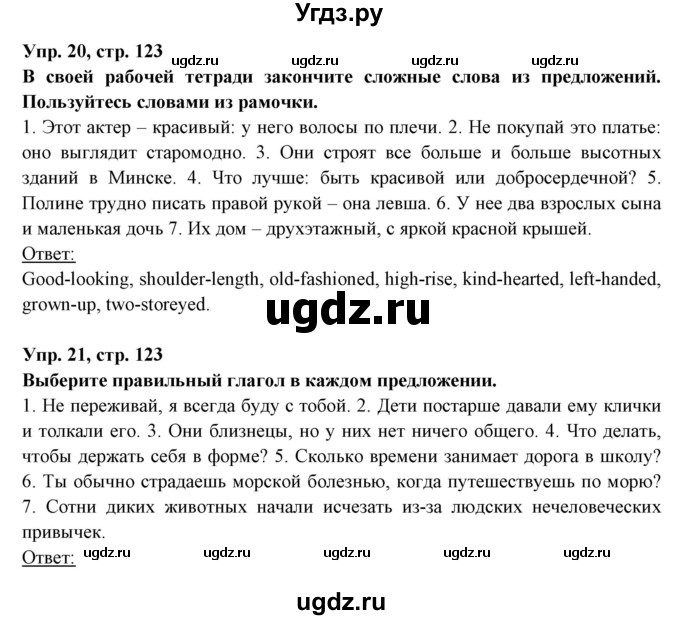 Угдз.ру

Упр. 20, стр. 123 ugdz.ru ugdz.ru ugdz.ru ugdz.ru

В своей рабочей тетради закончите сложные слова из предложений. Пользуйтесь словами из рамочки.

1. Этот актер – красивый: у него волосы по плечи. 2. Не покупай это платье: оно выглядит старомодно. 3. Они строят все больше и больше высотных зданий в Минске. 4. Что лучше: быть красивой или добросердечной? 5. Полине трудно писать правой рукой – она левша. 6. У нее два взрослых сына и маленькая дочь 7. Их дом – друхэтажный, с яркой красной крышей.

Ответ:

Good-looking, shoulder-length, old-fashioned, high-rise, kind-hearted, left-handed, grown-up, two-storeyed.

ugdz.ru

Упр. 21, стр. 123

Выберите правильный глагол в каждом предложении.

1. Не переживай, я всегда буду с тобой. 2. Дети постарше давали ему клички и толкали его. 3. Они близнецы, но у них нет ничего общего. 4. Что делать, чтобы держать себя в форме? 5. Сколько времени занимает дорога в школу? 6. Ты обычно страдаешь морской болезнью, когда путешествуешь по морю? 7. Сотни диких животных начали исчезать из-за людских нечеловеческих привычек.

Ответ: ugdz.ru ugdz.ru ugdz.ru ugdz.ru ugdz.ru

ugdz.ru